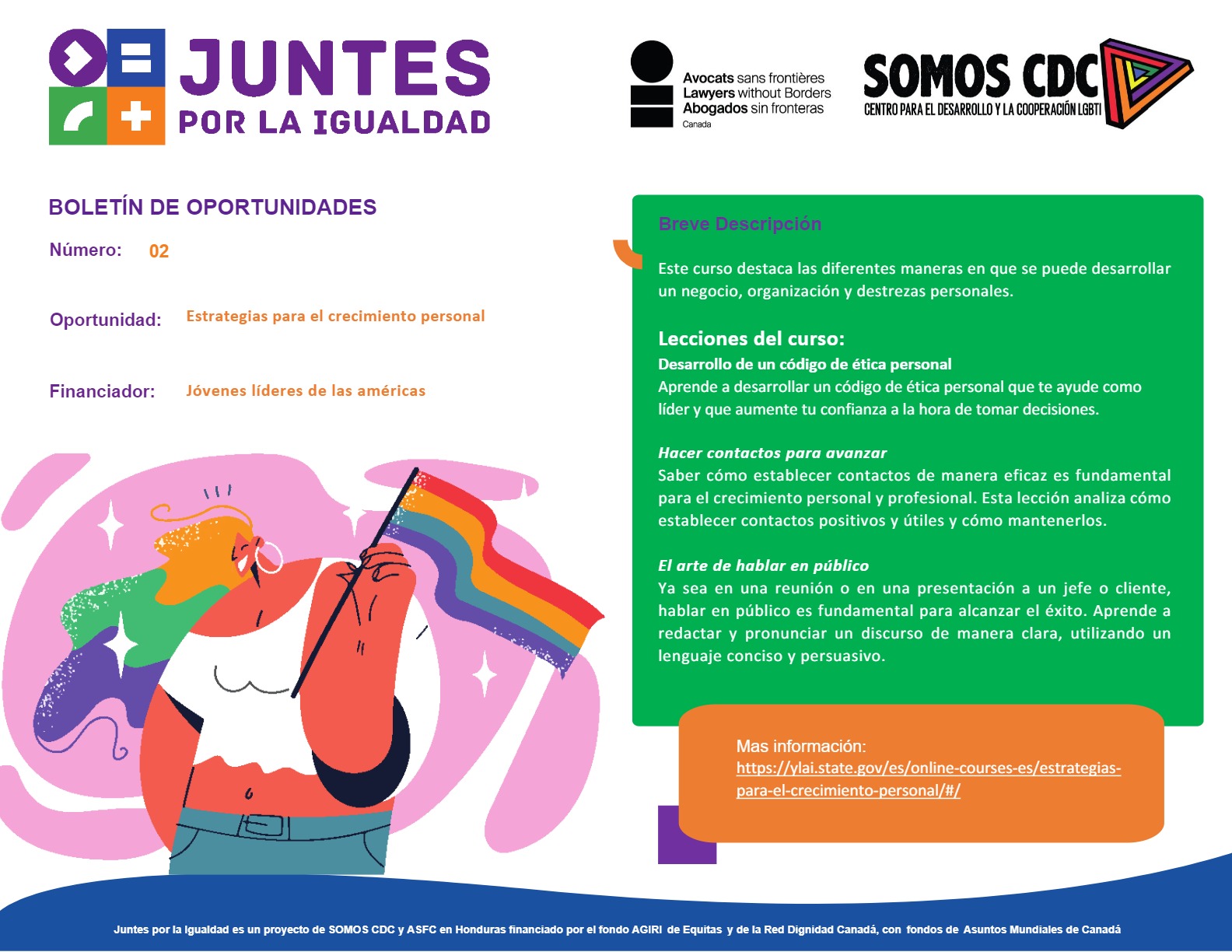 JUNTES
POR LA IGUALDAD

Avocats sans frontières
Lawyers without Borders
Abogados sin fronteras
Canada

SOMOS CDC
CENTRO PARA EL DESARROLLO Y LA COOPERACIÓN LGBTI

BOLETÍN DE OPORTUNIDADES

Número: 02

Oportunidad: Estrategias para el crecimiento personal

Financiador: Jóvenes líderes de las américas

Breve Descripción

Este curso destaca las diferentes maneras en que se puede desarrollar un negocio, organización y destrezas personales.

Lecciones del curso:
Desarrollo de un código de ética personal
Aprende a desarrollar un código de ética personal que te ayude como líder y que aumente tu confianza a la hora de tomar decisiones.

Hacer contactos para avanzar
Saber cómo establecer contactos de manera eficaz es fundamental para el crecimiento personal y profesional. Esta lección analiza cómo establecer contactos positivos y útiles y cómo mantenerlos.

El arte de hablar en público
Ya sea en una reunión o en una presentación a un jefe o cliente, hablar en público es fundamental para alcanzar el éxito. Aprende a redactar y pronunciar un discurso de manera clara, utilizando un lenguaje conciso y persuasivo.

Mas información:
https://ylai.state.gov/es/online-courses-es/estrategias-para-el-crecimiento-personal/#/

Juntes por la Igualdad es un proyecto de SOMOS CDC y ASFC en Honduras financiado por el fondo AGIRI de Equitas y de la Red Dignidad Canadá, con fondos de Asuntos Mundiales de Canadá